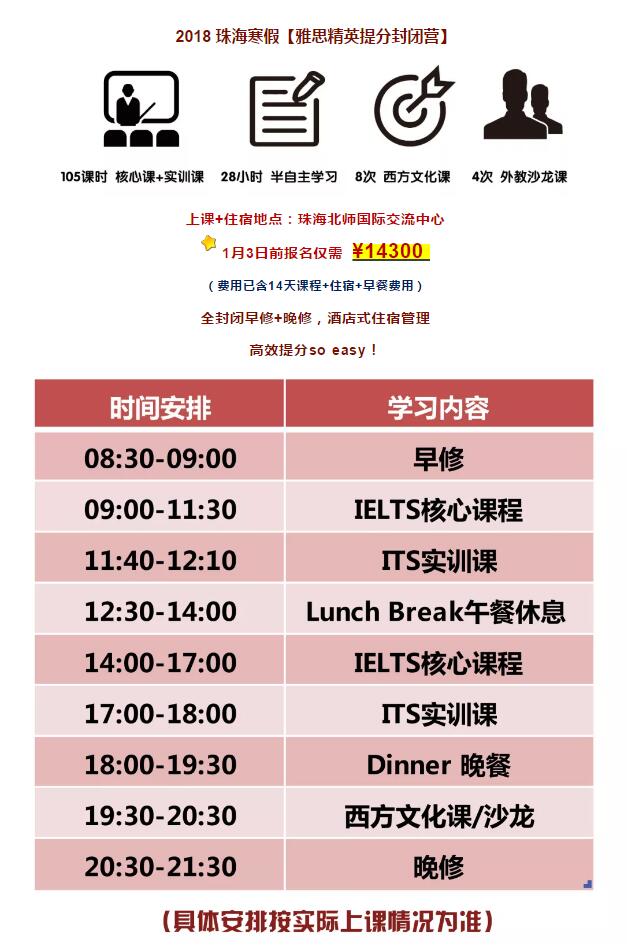 2018 珠海寒假【雅思精英提分封闭营】

105课时 核心课+实训课

28小时 半自主学习

8次 西方文化课

4次 外教沙龙课

上课+住宿地点：珠海北师国际交流中心

1月3日前报名仅需 ¥14300

（费用已含14天课程+住宿+早餐费用）

全封闭早修+晚修，酒店式住宿管理

高效提分so easy！

| 时间安排 | 学习内容 |
|---|---|
| 08:30-09:00 | 早修 |
| 09:00-11:30 | IELTS核心课程 |
| 11:40-12:10 | ITS实训课 |
| 12:30-14:00 | Lunch Break午餐休息 |
| 14:00-17:00 | IELTS核心课程 |
| 17:00-18:00 | ITS实训课 |
| 18:00-19:30 | Dinner 晚餐 |
| 19:30-20:30 | 西方文化课/沙龙 |
| 20:30-21:30 | 晚修 |

（具体安排按实际上课情况为准）